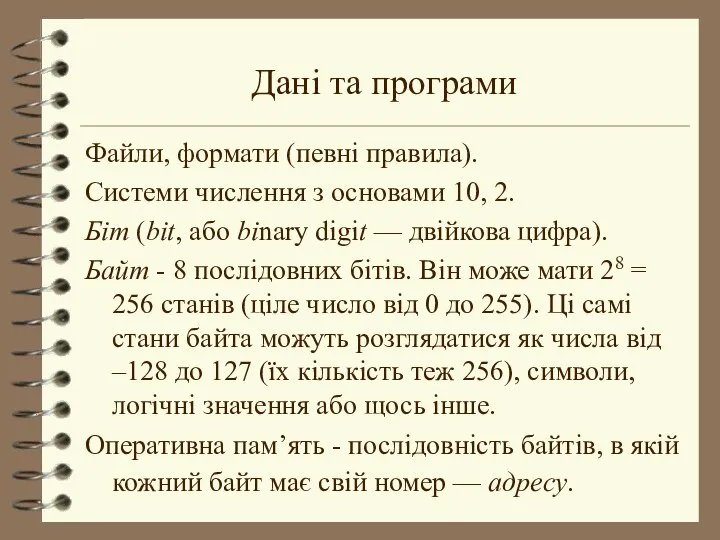 Дані та програми

Файли, формати (певні правила).

Системи числення з основами 10, 2.

Біт (bit, або binary digit — двійкова цифра).

Байт - 8 послідовних бітів. Він може мати $2^8$ = 256 станів (ціле число від 0 до 255). Ці самі стани байта можуть розглядатися як числа від –128 до 127 (їх кількість теж 256), символи, логічні значення або щось інше.

Оперативна пам’ять - послідовність байтів, в якій кожний байт має свій номер — адресу.